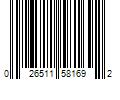 0 26511 58169 2